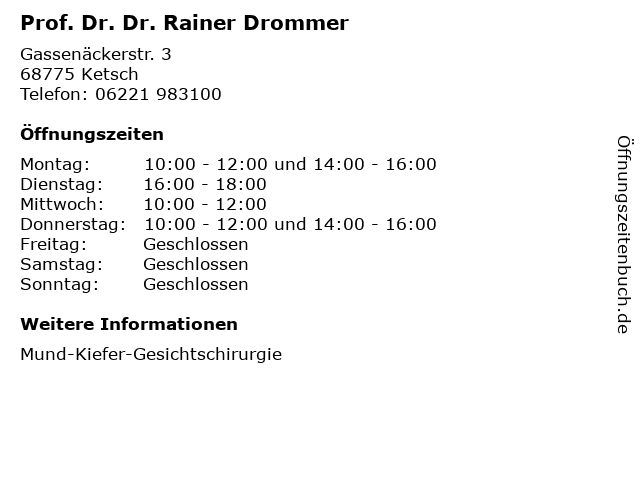 Prof. Dr. Dr. Rainer Drommer

Gassenäckerstr. 3
68775 Ketsch
Telefon: 06221 983100

Öffnungszeiten

| | |
|---|---|
| Montag: | 10:00 - 12:00 und 14:00 - 16:00 |
| Dienstag: | 16:00 - 18:00 |
| Mittwoch: | 10:00 - 12:00 |
| Donnerstag: | 10:00 - 12:00 und 14:00 - 16:00 |
| Freitag: | Geschlossen |
| Samstag: | Geschlossen |
| Sonntag: | Geschlossen |

Weitere Informationen

Mund-Kiefer-Gesichtschirurgie

Öffnungszeitenbuch.de